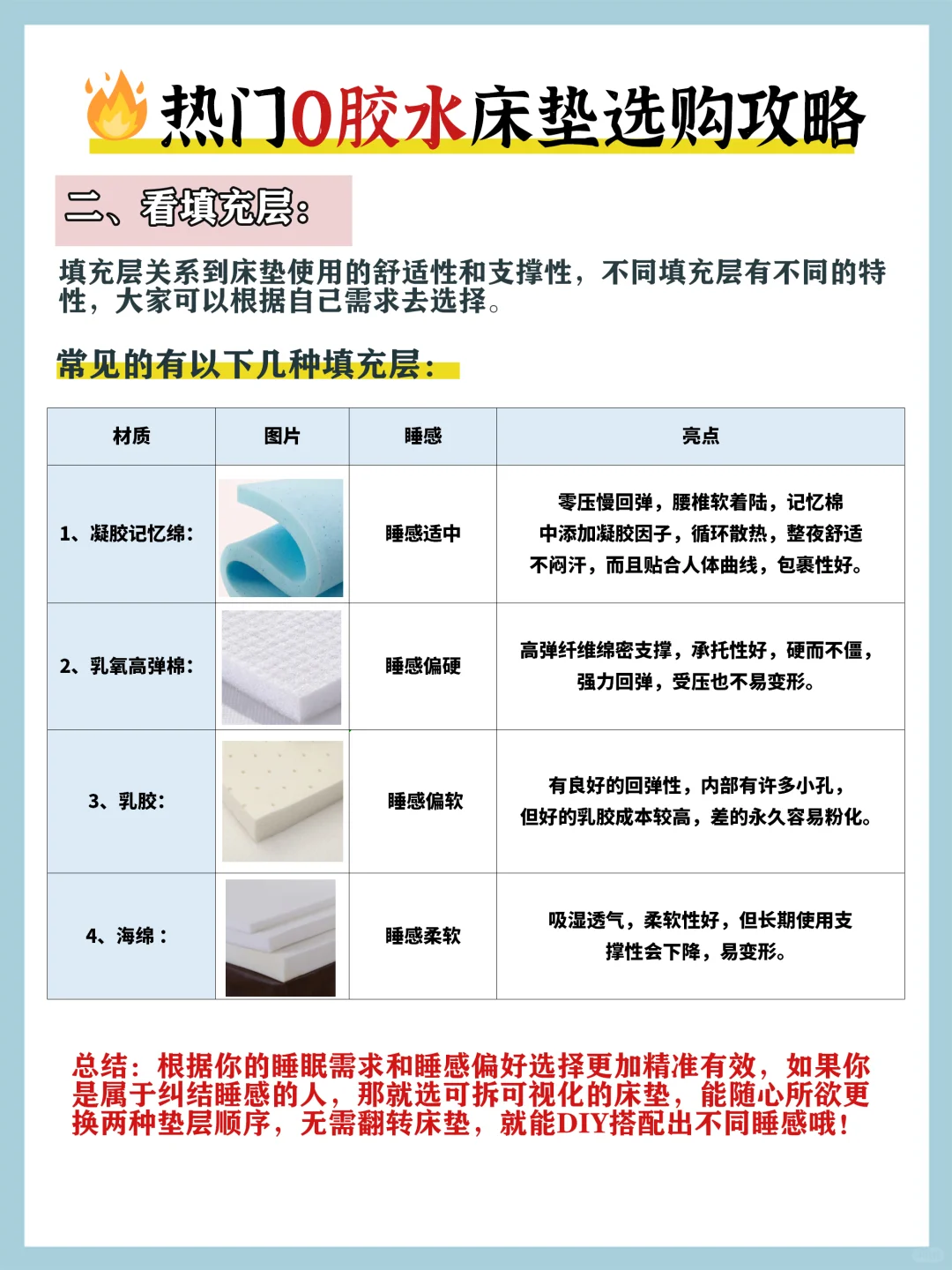 热门0胶水床垫选购攻略

二、看填充层：

填充层关系到床垫使用的舒适性和支撑性，不同填充层有不同的特性，大家可以根据自己需求去选择。

常见的有以下几种填充层：

| 材质 | 图片 | 睡感 | 亮点 |
|---|---|---|---|
| 1、凝胶记忆绵： | | 睡感适中 | 零压慢回弹，腰椎软着陆，记忆棉中添加凝胶因子，循环散热，整夜舒适不闷汗，而且贴合人体曲线，包裹性好。 |
| 2、乳氧高弹棉： | | 睡感偏硬 | 高弹纤维绵密支撑，承托性好，硬而不僵，强力回弹，受压也不易变形。 |
| 3、乳胶： | | 睡感偏软 | 有良好的回弹性，内部有许多小孔，但好的乳胶成本较高，差的永久容易粉化。 |
| 4、海绵： | | 睡感柔软 | 吸湿透气，柔软性好，但长期使用支撑性会下降，易变形。 |

总结：根据你的睡眠需求和睡感偏好选择更加精准有效，如果你是属于纠结睡感的人，那就选可拆可视化的床垫，能随心所欲更换两种垫层顺序，无需翻转床垫，就能DIY搭配出不同睡感哦！